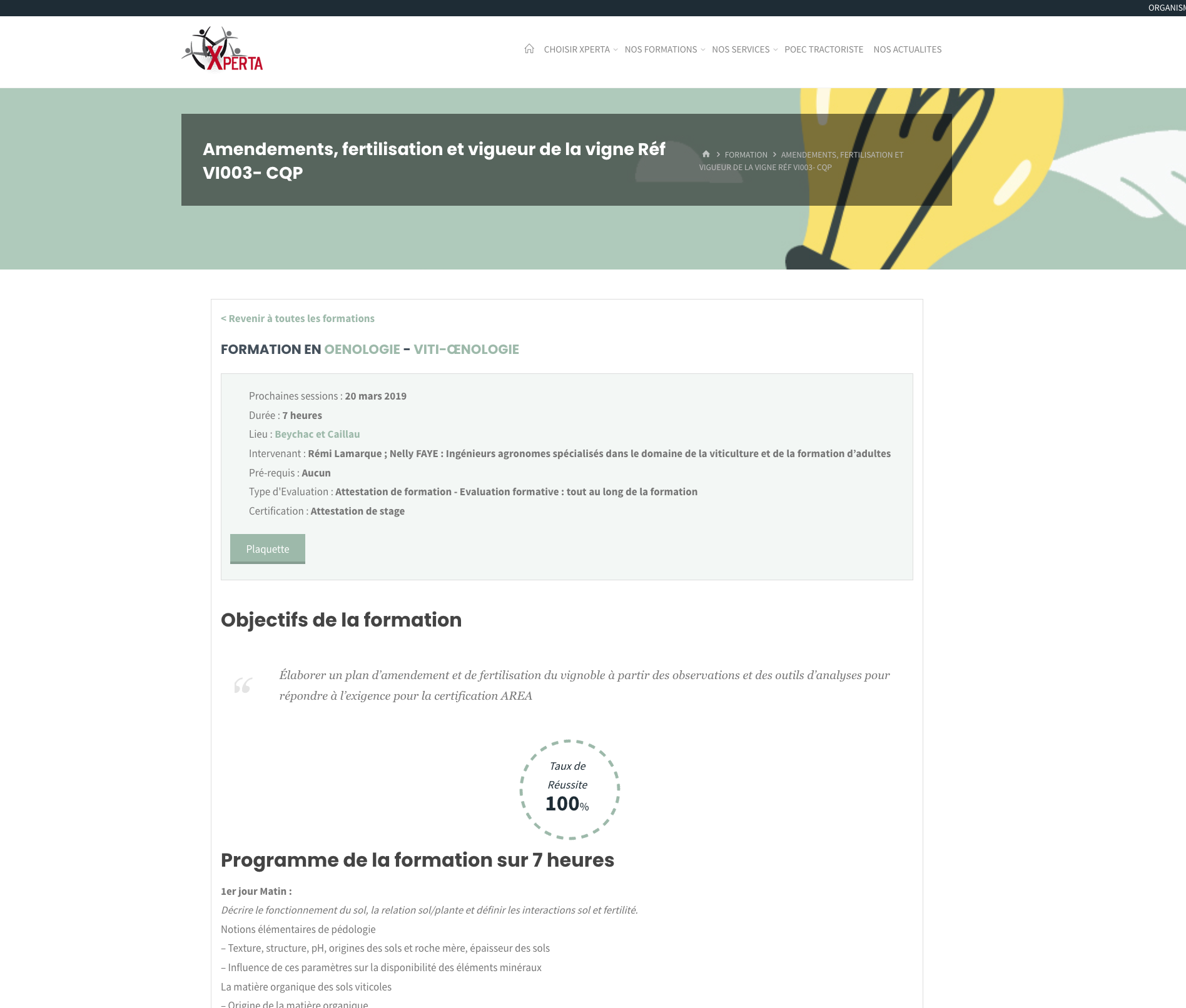 ORGANISM

XPERTA

CHOISIR XPERTA NOS FORMATIONS NOS SERVICES POEC TRACTORISTE NOS ACTUALITES

Amendements, fertilisation et vigueur de la vigne Réf VI003- CQP

FORMATION > AMENDEMENTS, FERTILISATION ET VIGUEUR DE LA VIGNE RÉF VI003- CQP

< Revenir à toutes les formations

FORMATION EN OENOLOGIE - VITI-ŒNOLOGIE

Prochaines sessions : 20 mars 2019

Durée : 7 heures

Lieu : Beychac et Caillau

Intervenant : Rémi Lamarque ; Nelly FAYE : Ingénieurs agronomes spécialisés dans le domaine de la viticulture et de la formation d'adultes

Pré-requis : Aucun

Type d'Evaluation : Attestation de formation - Evaluation formative : tout au long de la formation

Certification : Attestation de stage

Plaquette

Objectifs de la formation

Élaborer un plan d'amendement et de fertilisation du vignoble à partir des observations et des outils d'analyses pour répondre à l'exigence pour la certification AREA

Taux de Réussite 100%

Programme de la formation sur 7 heures

1er jour Matin :

Décrire le fonctionnement du sol, la relation sol/plante et définir les interactions sol et fertilité.

Notions élémentaires de pédologie

– Texture, structure, pH, origines des sols et roche mère, épaisseur des sols

– Influence de ces paramètres sur la disponibilité des éléments minéraux

La matière organique des sols viticoles

– Origine de la matière organique